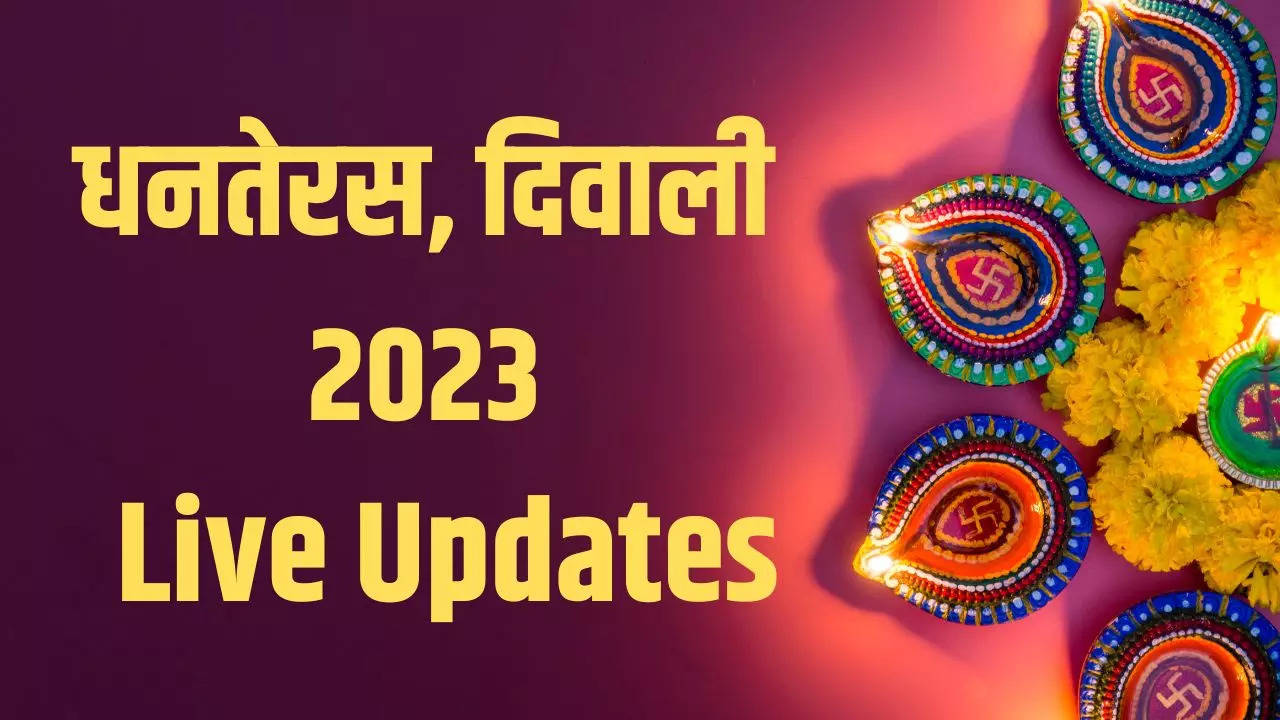 धनतेरस, दिवाली
2023
Live Updates